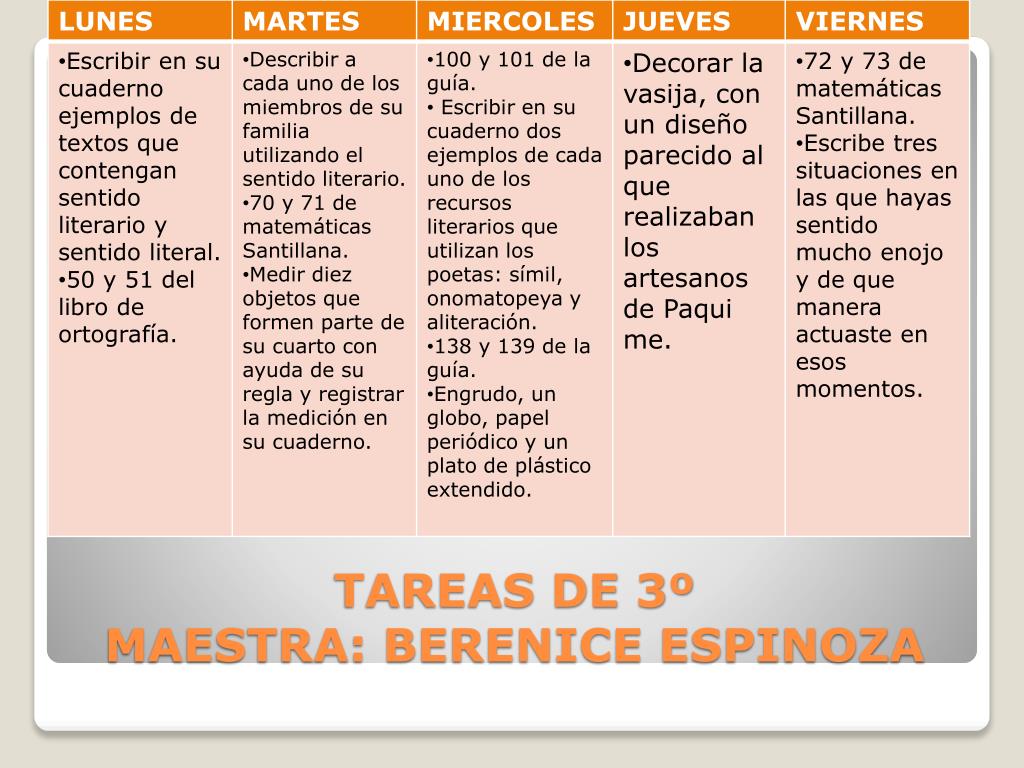 | LUNES | MARTES | MIERCOLES | JUEVES | VIERNES |
|---|---|---|---|---|
| •Escribir en su cuaderno ejemplos de textos que contengan sentido literario y sentido literal. •50 y 51 del libro de ortografía. | •Describir a cada uno de los miembros de su familia utilizando el sentido literario. •70 y 71 de matemáticas Santillana. •Medir diez objetos que formen parte de su cuarto con ayuda de su regla y registrar la medición en su cuaderno. | •100 y 101 de la guía. • Escribir en su cuaderno dos ejemplos de cada uno de los recursos literarios que utilizan los poetas: símil, onomatopeya y aliteración. •138 y 139 de la guía. •Engrudo, un globo, papel periódico y un plato de plástico extendido. | •Decorar la vasija, con un diseño parecido al que realizaban los artesanos de Paqui me. | •72 y 73 de matemáticas Santillana. •Escribe tres situaciones en las que hayas sentido mucho enojo y de que manera actuaste en esos momentos. |

TAREAS DE 3º
MAESTRA: BERENICE ESPINOZA